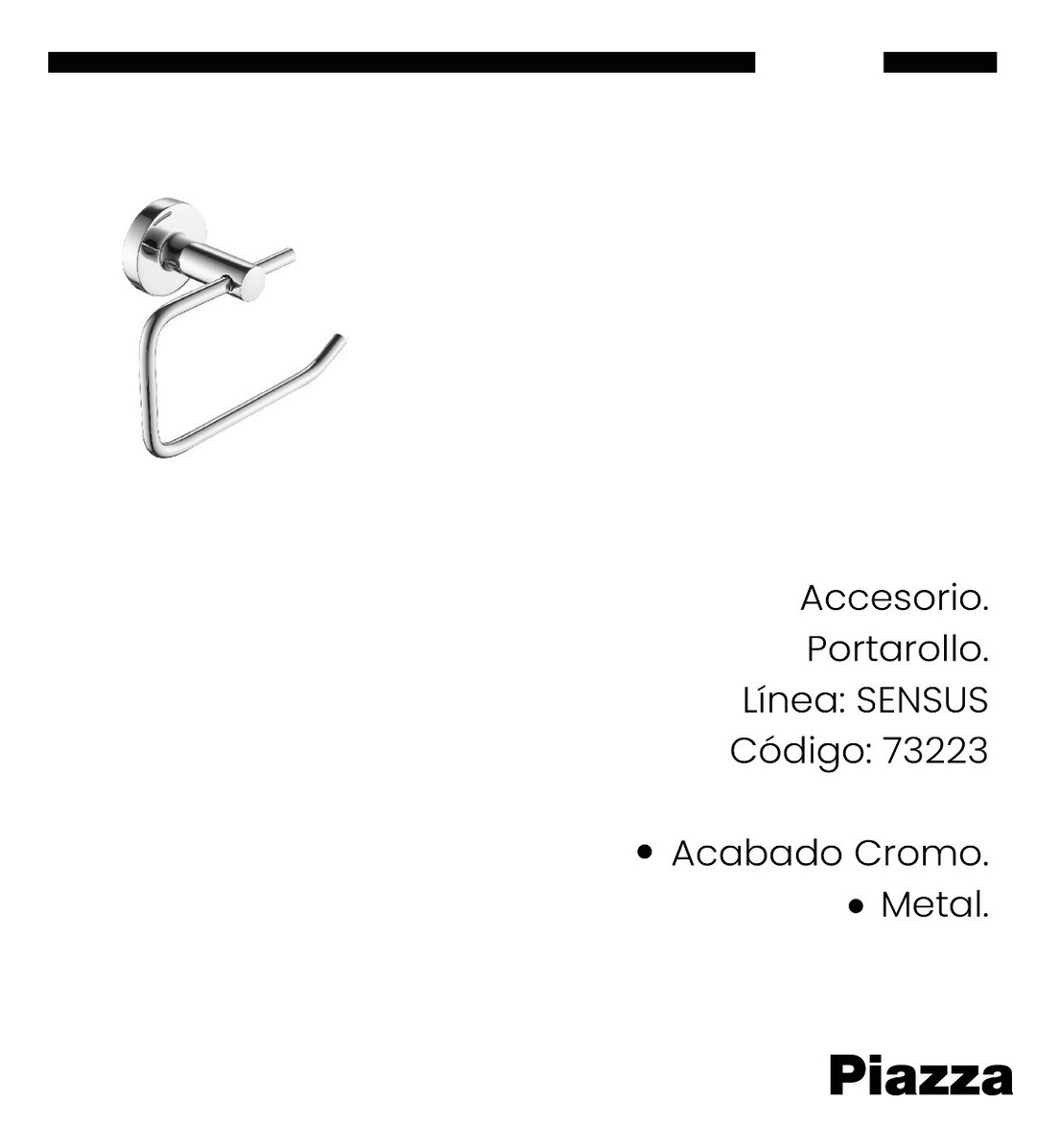 Accesorio.
Portarollo.
Línea: SENSUS
Código: 73223

• Acabado Cromo.
• Metal.

Piazza